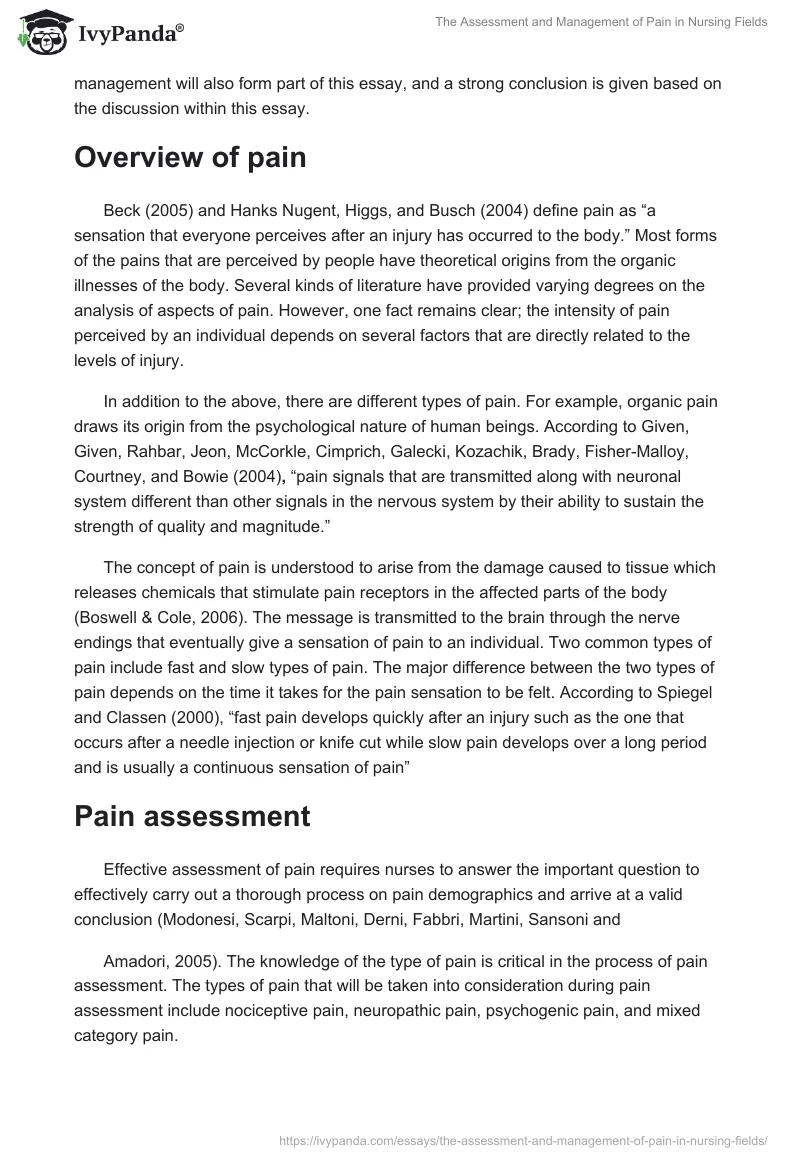 IvyPanda®

The Assessment and Management of Pain in Nursing Fields

management will also form part of this essay, and a strong conclusion is given based on the discussion within this essay.

Overview of pain

Beck (2005) and Hanks Nugent, Higgs, and Busch (2004) define pain as “a sensation that everyone perceives after an injury has occurred to the body.” Most forms of the pains that are perceived by people have theoretical origins from the organic illnesses of the body. Several kinds of literature have provided varying degrees on the analysis of aspects of pain. However, one fact remains clear; the intensity of pain perceived by an individual depends on several factors that are directly related to the levels of injury.

In addition to the above, there are different types of pain. For example, organic pain draws its origin from the psychological nature of human beings. According to Given, Given, Rahbar, Jeon, McCorkle, Cimprich, Galecki, Kozachik, Brady, Fisher-Malloy, Courtney, and Bowie (2004), “pain signals that are transmitted along with neuronal system different than other signals in the nervous system by their ability to sustain the strength of quality and magnitude.”

The concept of pain is understood to arise from the damage caused to tissue which releases chemicals that stimulate pain receptors in the affected parts of the body (Boswell & Cole, 2006). The message is transmitted to the brain through the nerve endings that eventually give a sensation of pain to an individual. Two common types of pain include fast and slow types of pain. The major difference between the two types of pain depends on the time it takes for the pain sensation to be felt. According to Spiegel and Classen (2000), “fast pain develops quickly after an injury such as the one that occurs after a needle injection or knife cut while slow pain develops over a long period and is usually a continuous sensation of pain”

Pain assessment

Effective assessment of pain requires nurses to answer the important question to effectively carry out a thorough process on pain demographics and arrive at a valid conclusion (Modonesi, Scarpi, Maltoni, Derni, Fabbri, Martini, Sansoni and

Amadori, 2005). The knowledge of the type of pain is critical in the process of pain assessment. The types of pain that will be taken into consideration during pain assessment include nociceptive pain, neuropathic pain, psychogenic pain, and mixed category pain.

https://ivypanda.com/essays/the-assessment-and-management-of-pain-in-nursing-fields/